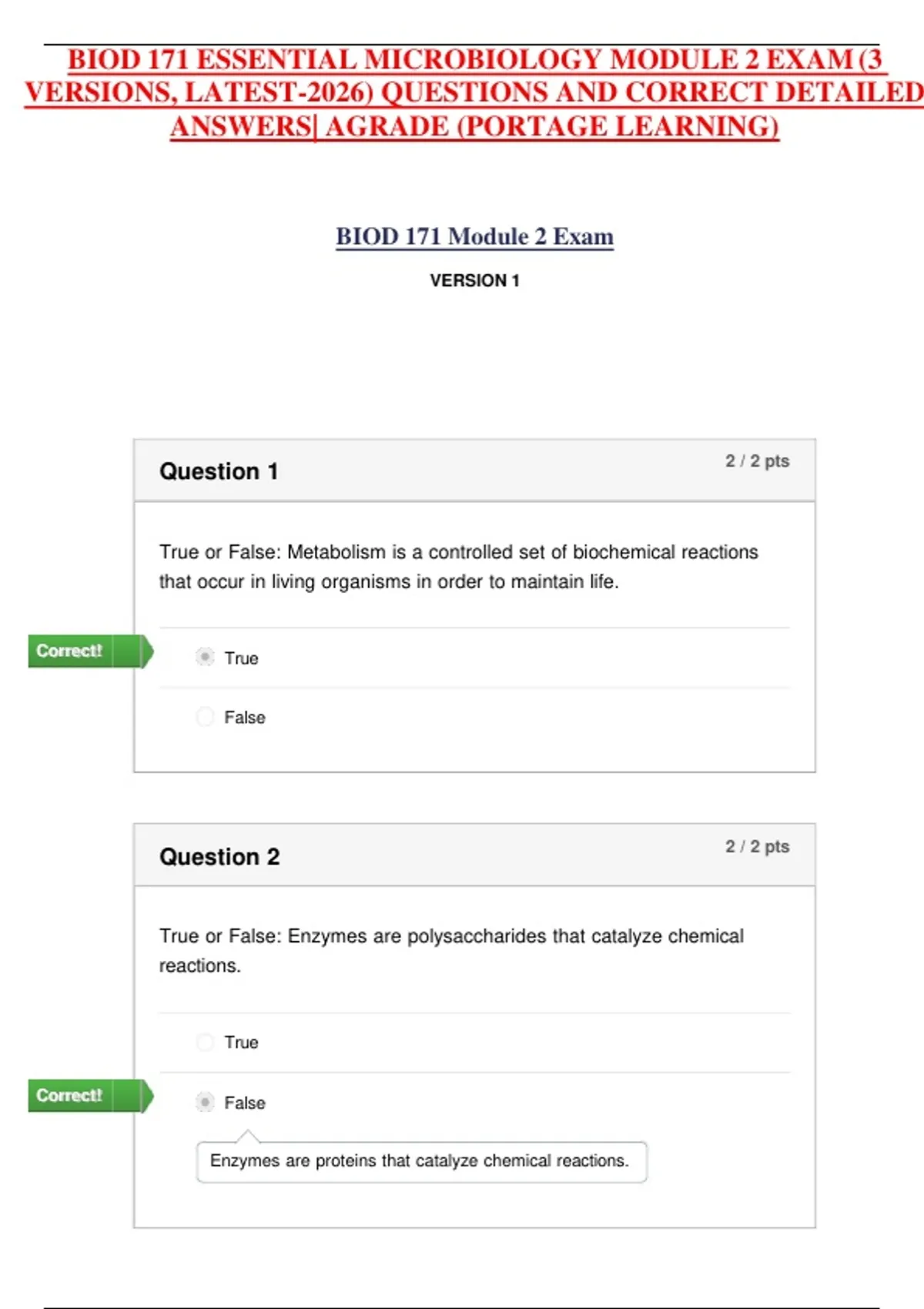 BIOD 171 ESSENTIAL MICROBIOLOGY MODULE 2 EXAM (3 VERSIONS, LATEST-2026) QUESTIONS AND CORRECT DETAILED ANSWERS| AGRADE (PORTAGE LEARNING)

BIOD 171 Module 2 Exam

VERSION 1

Question 1

2 / 2 pts

True or False: Metabolism is a controlled set of biochemical reactions that occur in living organisms in order to maintain life.

Correct!

True

False

Question 2

2 / 2 pts

True or False: Enzymes are polysaccharides that catalyze chemical reactions.

True

Correct!

False

Enzymes are proteins that catalyze chemical reactions.